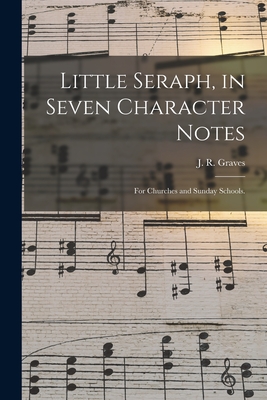 Little Seraph, in Seven Character Notes

J. R. Graves

For Churches and Sunday Schools.